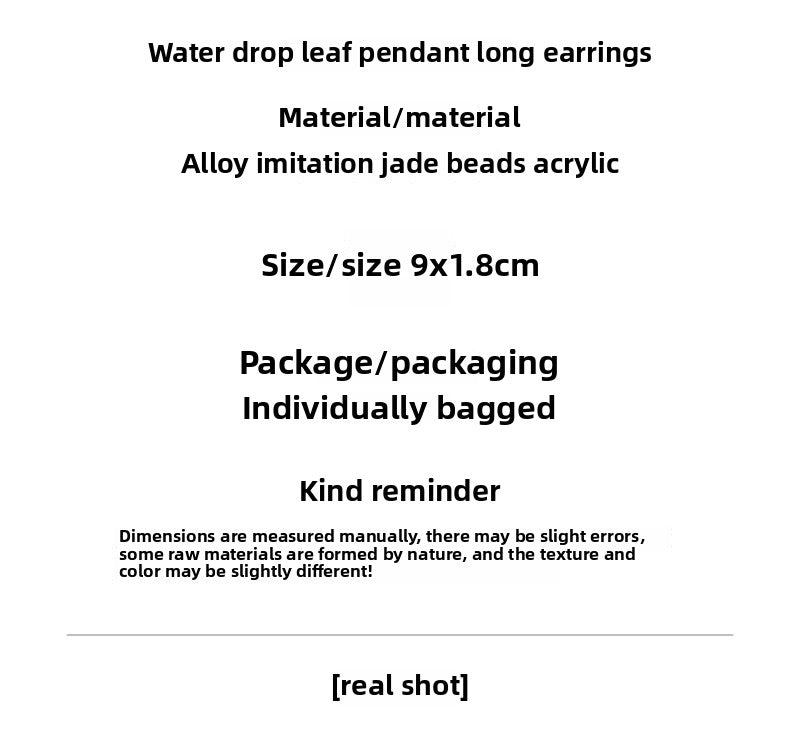 Water drop leaf pendant long earrings

Material/material
Alloy imitation jade beads acrylic

Size/size 9x1.8cm

Package/packaging
Individually bagged

Kind reminder

Dimensions are measured manually, there may be slight errors, some raw materials are formed by nature, and the texture and color may be slightly different!

[real shot]